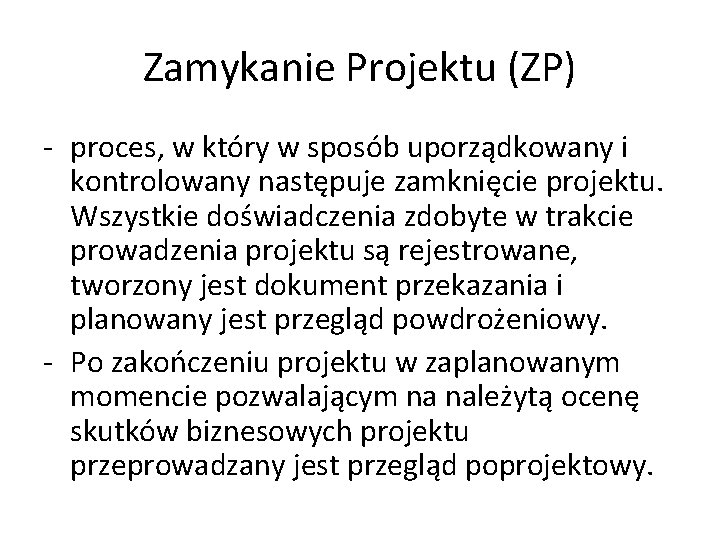 Zamykanie Projektu (ZP)

- proces, w który w sposób uporządkowany i kontrolowany następuje zamknięcie projektu. Wszystkie doświadczenia zdobyte w trakcie prowadzenia projektu są rejestrowane, tworzony jest dokument przekazania i planowany jest przegląd powdrożeniowy.
- Po zakończeniu projektu w zaplanowanym momencie pozwalającym na należytą ocenę skutków biznesowych projektu przeprowadzany jest przegląd poprojektowy.